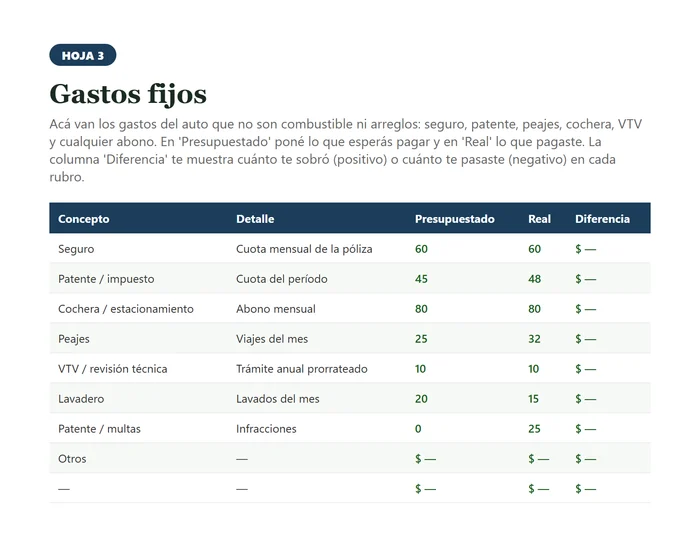 HOJA 3

Gastos fijos

Acá van los gastos del auto que no son combustible ni arreglos: seguro, patente, peajes, cochera, VTV y cualquier abono. En 'Presupuestado' poné lo que esperás pagar y en 'Real' lo que pagaste. La columna 'Diferencia' te muestra cuánto te sobró (positivo) o cuánto te pasaste (negativo) en cada rubro.

| Concepto | Detalle | Presupuestado | Real | Diferencia |
|---|---|---|---|---|
| Seguro | Cuota mensual de la póliza | 60 | 60 | $ — |
| Patente / impuesto | Cuota del período | 45 | 48 | $ — |
| Cochera / estacionamiento | Abono mensual | 80 | 80 | $ — |
| Peajes | Viajes del mes | 25 | 32 | $ — |
| VTV / revisión técnica | Trámite anual prorrateado | 10 | 10 | $ — |
| Lavadero | Lavados del mes | 20 | 15 | $ — |
| Patente / multas | Infracciones | 0 | 25 | $ — |
| Otros | — | $ — | $ — | $ — |
| — | — | $ — | $ — | $ — |